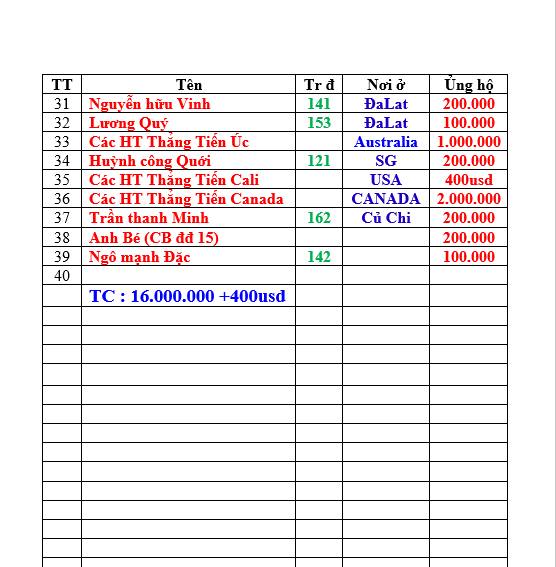 | TT | Tên | Tr đ | Nơi ở | Ủng hộ |
|---|---|---|---|---|
| 31 | Nguyễn hữu Vinh | 141 | ĐaLat | 200.000 |
| 32 | Lương Quý | 153 | ĐaLat | 100.000 |
| 33 | Các HT Thắng Tiến Úc | | Australia | 1.000.000 |
| 34 | Huỳnh công Quới | 121 | SG | 200.000 |
| 35 | Các HT Thắng Tiến Cali | | USA | 400usd |
| 36 | Các HT Thắng Tiến Canada | | CANADA | 2.000.000 |
| 37 | Trần thanh Minh | 162 | Củ Chi | 200.000 |
| 38 | Anh Bé (CB đđ 15) | | | 200.000 |
| 39 | Ngô mạnh Đặc | 142 | | 100.000 |
| 40 | | | | |
| | TC : 16.000.000 +400usd | | | |